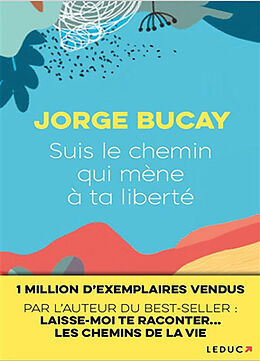 JORGE BUCAY

Suis le chemin qui mène à ta liberté

1 MILLION D'EXEMPLAIRES VENDUS

PAR L'AUTEUR DU BEST-SELLER :
LAISSE-MOI TE RACONTER...
LES CHEMINS DE LA VIE

LEDUC